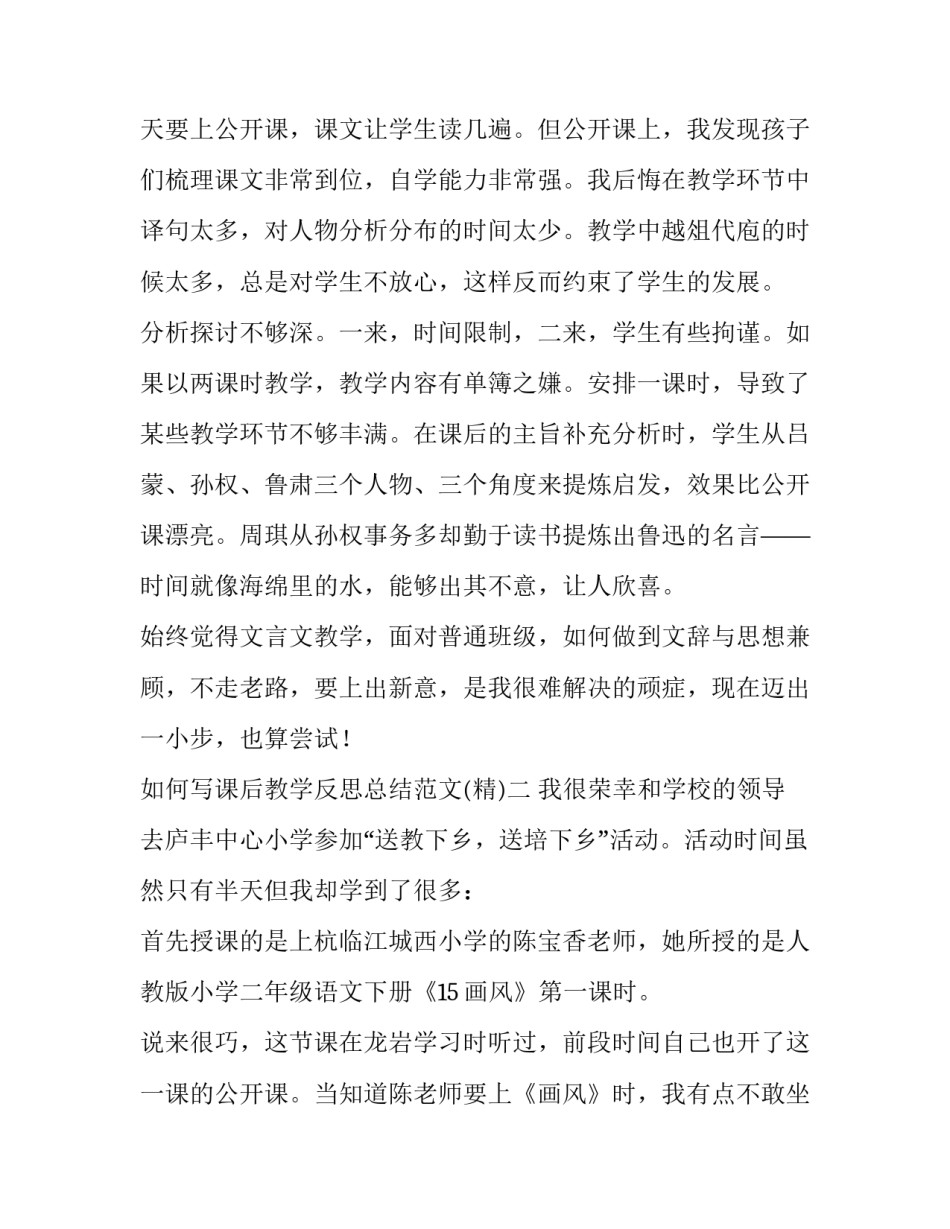 天要上公开课，课文让学生读几遍。但公开课上，我发现孩子们梳理课文非常到位，自学能力非常强。我后悔在教学环节中译句太多，对人物分析分布的时间太少。教学中越俎代庖的时候太多，总是对学生不放心，这样反而约束了学生的发展。

分析探讨不够深。一来，时间限制，二来，学生有些拘谨。如果以两课时教学，教学内容有单簿之嫌。安排一课时，导致了某些教学环节不够丰满。在课后的主旨补充分析时，学生从吕蒙、孙权、鲁肃三个人物、三个角度来提炼启发，效果比公开课漂亮。周琪从孙权事务多却勤于读书提炼出鲁迅的名言——时间就像海绵里的水，能够出其不意，让人欣喜。

始终觉得文言文教学，面对普通班级，如何做到文辞与思想兼顾，不走老路，要上出新意，是我很难解决的顽症，现在迈出一小步，也算尝试！

如何写课后教学反思总结范文(精)二 我很荣幸和学校的领导去庐丰中心小学参加“送教下乡，送培下乡”活动。活动时间虽然只有半天但我却学到了很多：

首先授课的是上杭临江城西小学的陈宝香老师，她所授的是人教版小学二年级语文下册《15 画风》第一课时。

说来很巧，这节课在龙岩学习时听过，前段时间自己也开了这一课的公开课。当知道陈老师要上《画风》时，我有点不敢坐